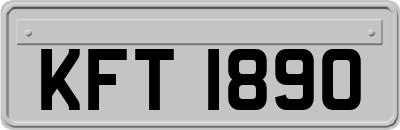 KFT 1890